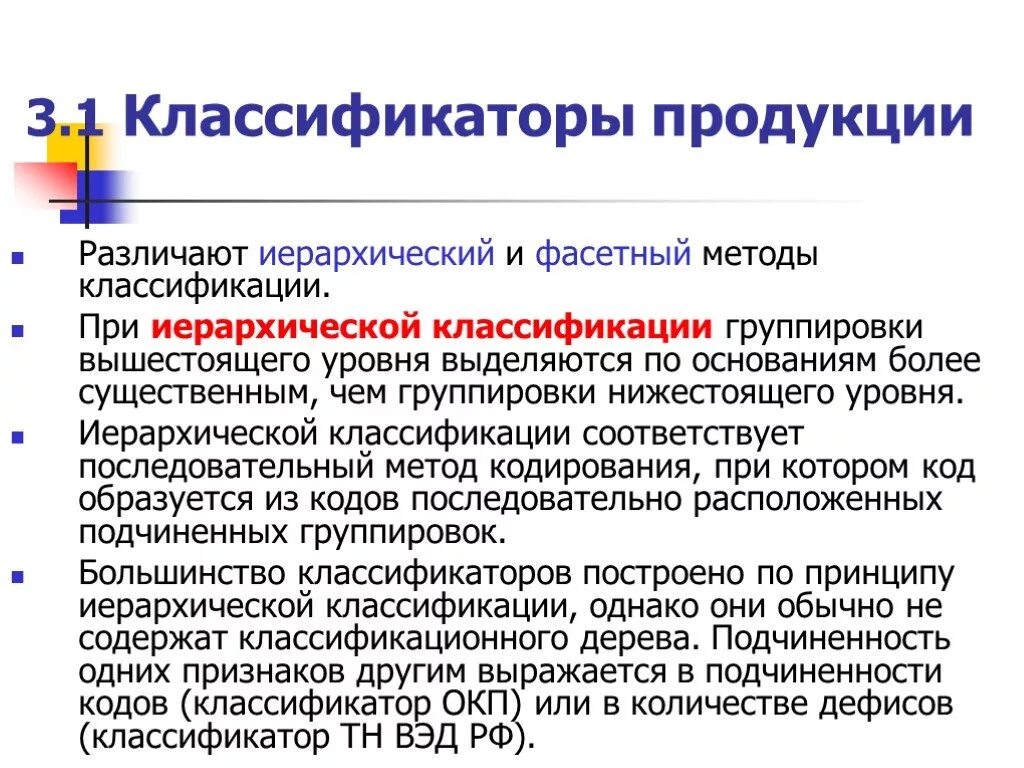 3.1 Классификаторы продукции

Различают иерархический и фасетный методы классификации.

При иерархической классификации группировки вышестоящего уровня выделяются по основаниям более существенным, чем группировки нижестоящего уровня.

Иерархической классификации соответствует последовательный метод кодирования, при котором код образуется из кодов последовательно расположенных подчиненных группировок.

Большинство классификаторов построено по принципу иерархической классификации, однако они обычно не содержат классификационного дерева. Подчиненность одних признаков другим выражается в подчиненности кодов (классификатор ОКП) или в количестве дефисов (классификатор ТН ВЭД РФ).